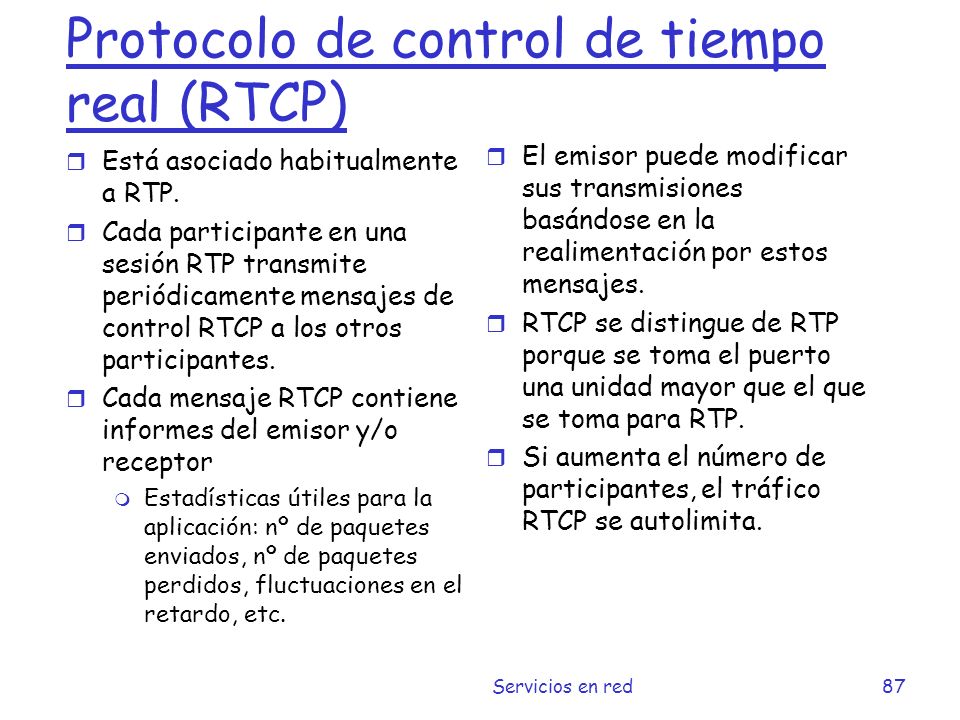 Protocolo de control de tiempo real (RTCP)

Está asociado habitualmente a RTP.

Cada participante en una sesión RTP transmite periódicamente mensajes de control RTCP a los otros participantes.

Cada mensaje RTCP contiene informes del emisor y/o receptor

Estadísticas útiles para la aplicación: nº de paquetes enviados, nº de paquetes perdidos, fluctuaciones en el retardo, etc.

El emisor puede modificar sus transmisiones basándose en la realimentación por estos mensajes.

RTCP se distingue de RTP porque se toma el puerto una unidad mayor que el que se toma para RTP.

Si aumenta el número de participantes, el tráfico RTCP se autolimita.

Servicios en red

87